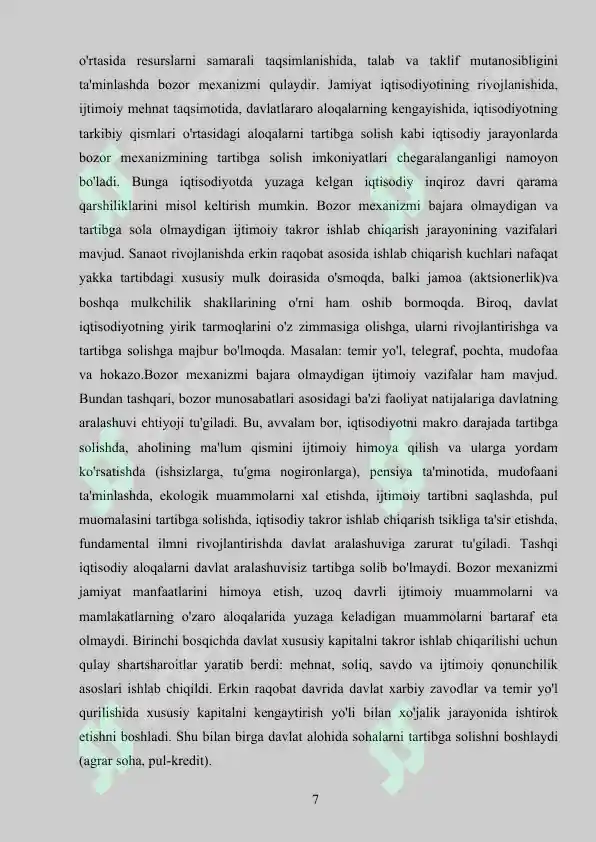 o'rtasida resurslarni samarali taqsimlanishida, talab va taklif mutanosibligini ta'minlashda bozor mexanizmi qulaydir. Jamiyat iqtisodiyotining rivojlanishida, ijtimoiy mehnat taqsimotida, davlatlararo aloqalarning kengayishida, iqtisodiyotning tarkibiy qismlari o'rtasidagi aloqalarni tartibga solish kabi iqtisodiy jarayonlarda bozor mexanizmining tartibga solish imkoniyatlari chegaralanganligi namoyon bo'ladi. Bunga iqtisodiyotda yuzaga kelgan iqtisodiy inqiroz davri qarama qarshiliklarini misol keltirish mumkin. Bozor mexanizmi bajara olmaydigan va tartibga sola olmaydigan ijtimoiy takror ishlab chiqarish jarayonining vazifalari mavjud. Sanaot rivojlanishda erkin raqobat asosida ishlab chiqarish kuchlari nafaqat yakka tartibdagi xususiy mulk doirasida o'smoqda, balki jamoa (aktsionerlik)va boshqa mulkchilik shakllarining o'rni ham oshib bormoqda. Biroq, davlat iqtisodiyotning yirik tarmoqlarini o'z zimmasiga olishga, ularni rivojlantirishga va tartibga solishga majbur bo'lmoqda. Masalan: temir yo'l, telegraf, pochta, mudofaa va hokazo.Bozor mexanizmi bajara olmaydigan ijtimoiy vazifalar ham mavjud. Bundan tashqari, bozor munosabatlari asosidagi ba'zi faoliyat natijalariga davlatning aralashuvi ehtiyoji tu'giladi. Bu, avvalam bor, iqtisodiyotni makro darajada tartibga solishda, aholining ma'lum qismini ijtimoiy himoya qilish va ularga yordam ko'rsatishda (ishsizlarga, tu'gma nogironlarga), pensiya ta'minotida, mudofaani ta'minlashda, ekologik muammolarni xal etishda, ijtimoiy tartibni saqlashda, pul muomalasini tartibga solishda, iqtisodiy takror ishlab chiqarish tsikliga ta'sir etishda, fundamental ilmni rivojlantirishda davlat aralashuviga zarurat tu'giladi. Tashqi iqtisodiy aloqalarni davlat aralashuvisiz tartibga solib bo'lmaydi. Bozor mexanizmi jamiyat manfaatlarini himoya etish, uzoq davrli ijtimoiy muammolarni va mamlakatlarning o'zaro aloqalarida yuzaga keladigan muammolarni bartaraf eta olmaydi. Birinchi bosqichda davlat xususiy kapitalni takror ishlab chiqarilishi uchun qulay shartsharoitlar yaratib berdi: mehnat, soliq, savdo va ijtimoiy qonunchilik asoslari ishlab chiqildi. Erkin raqobat davrida davlat xarbiy zavodlar va temir yo'l qurilishida xususiy kapitalni kengaytirish yo'li bilan xo'jalik jarayonida ishtirok etishni boshladi. Shu bilan birga davlat alohida sohalarni tartibga solishni boshlaydi (agrar soha, pul-kredit).

7